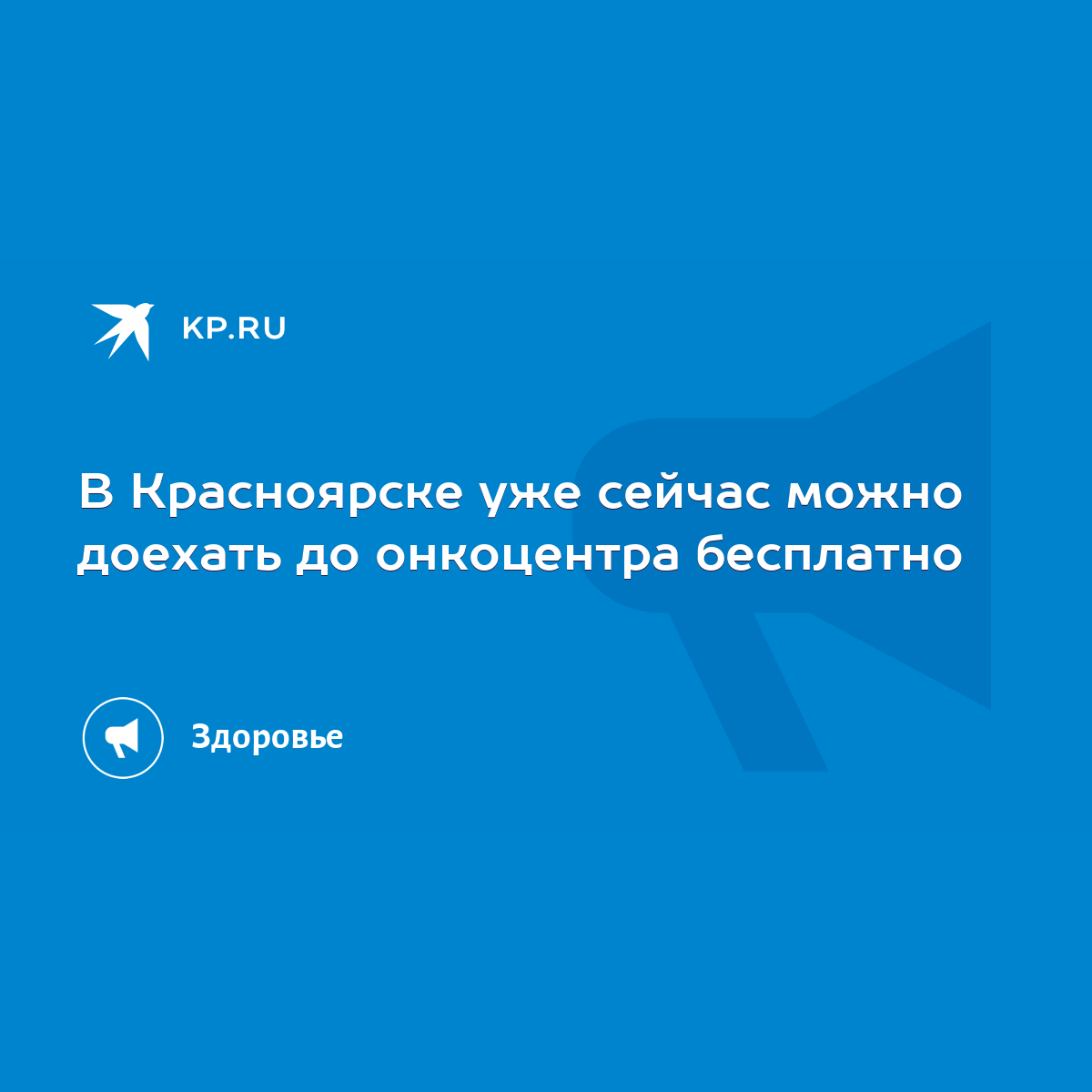 KP.RU

В Красноярске уже сейчас можно доехать до онкоцентра бесплатно

Здоровье